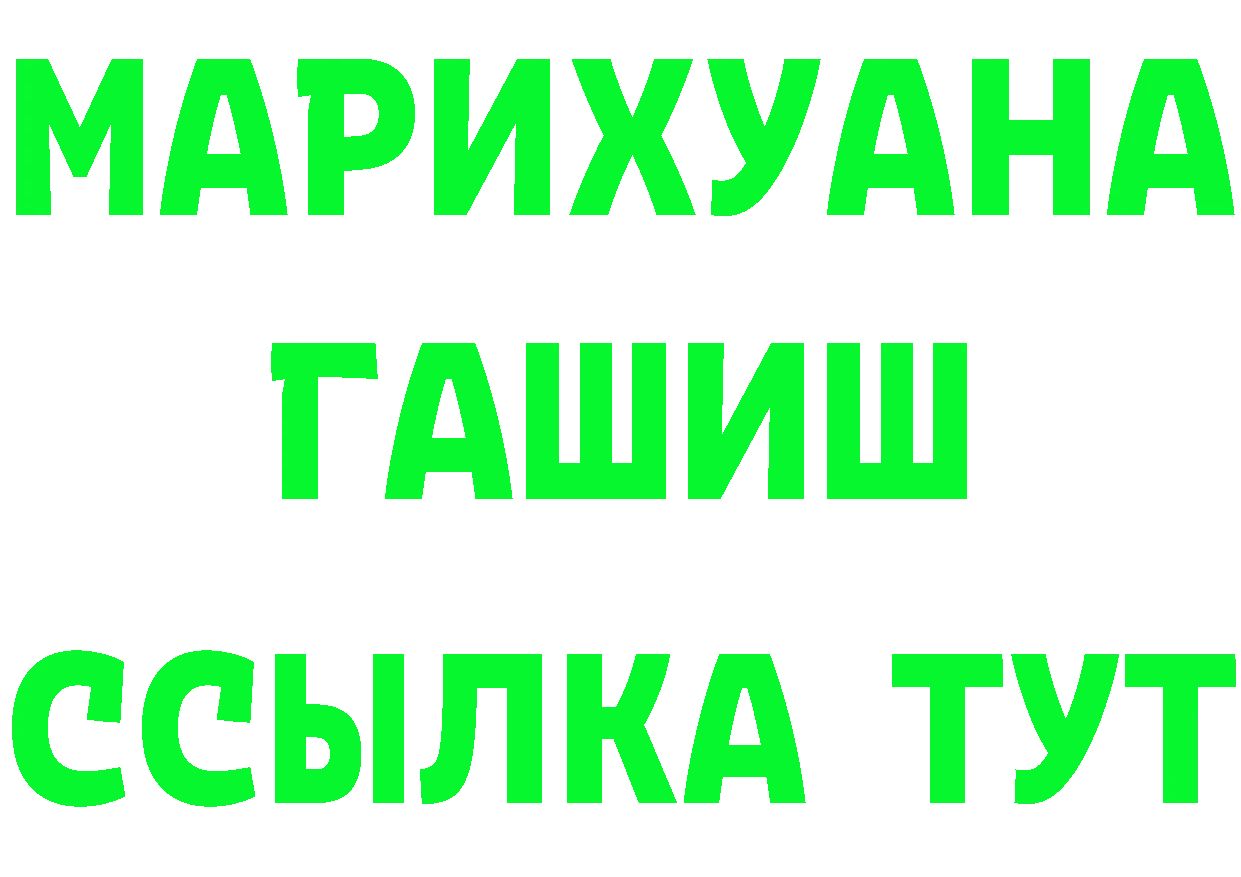 МАРИХУАНА
ГАШИШ
ССЫЛКА ТУТ